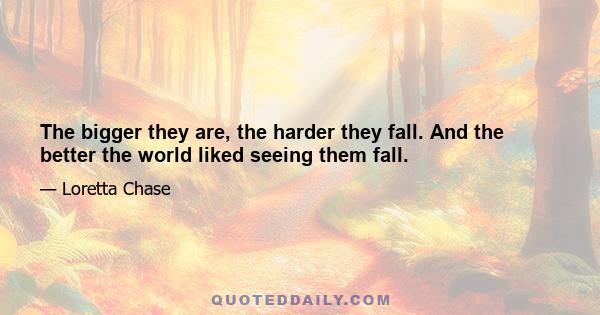 The bigger they are, the harder they fall. And the better the world liked seeing them fall.

— Loretta Chase

QUOTEDDAILY.COM